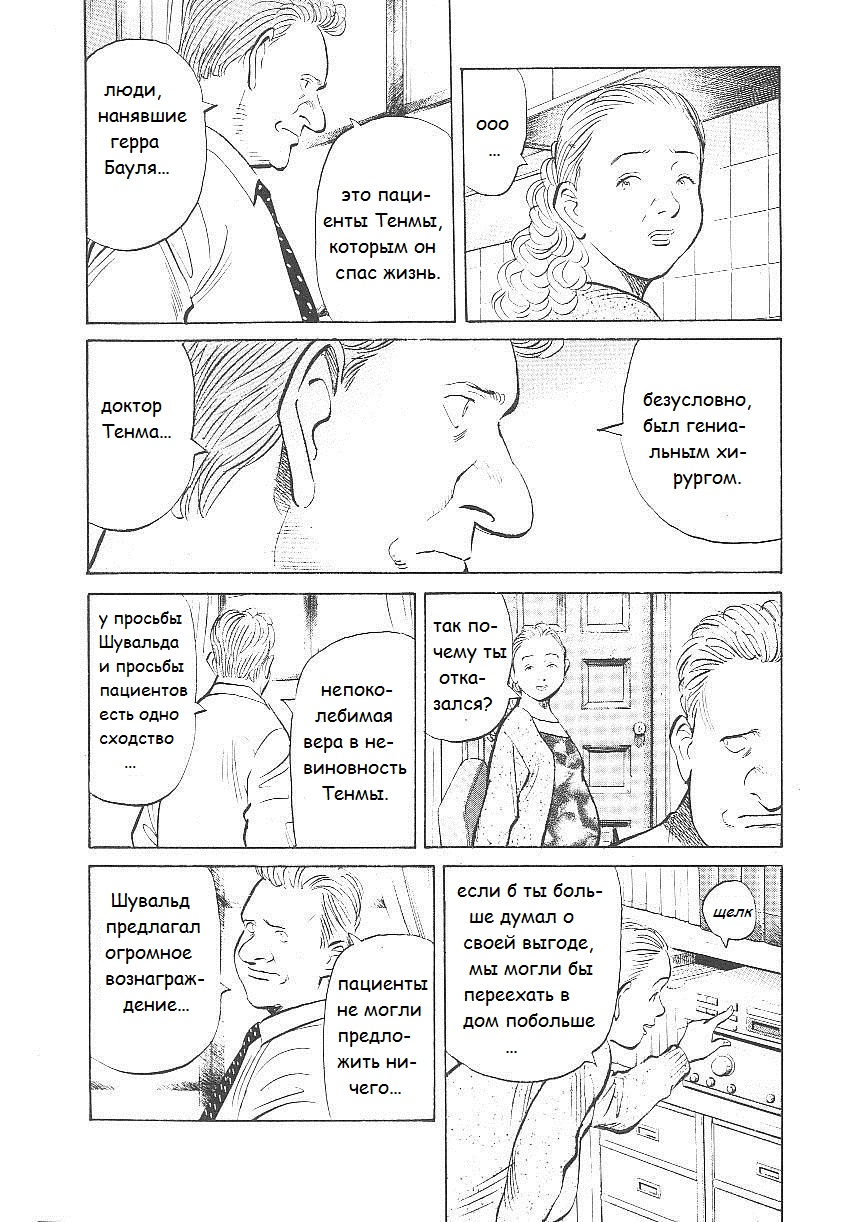 люди, нанявшие герра Бауля...

это пациенты Тенмы, которым он спас жизнь.

ооо ...

доктор Тенма...

безусловно, был гениальным хирургом.

у просьбы Шувальда и просьбы пациентов есть одно сходство ...

непоколебимая вера в невиновность Тенмы.

так почему ты отказался?

Шувальд предлагал огромное вознаграждение...

пациенты не могли предложить ничего...

если б ты больше думал о своей выгоде, мы могли бы переехать в дом побольше ...

щелк